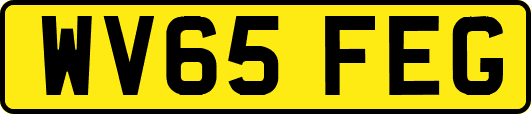 WV65 FEG